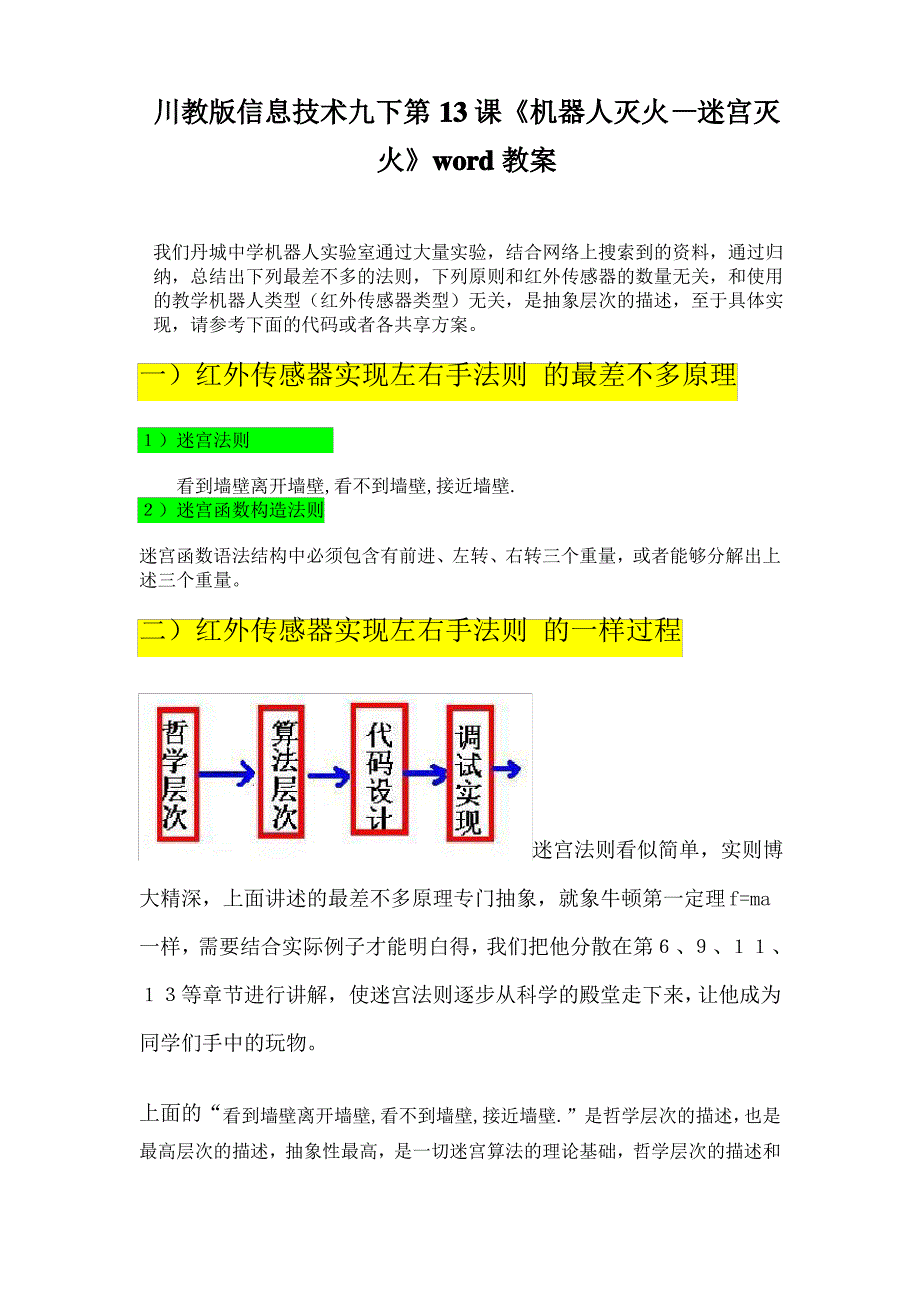 川教版信息技术九下第13课《机器人灭火—迷宫灭火》word教案

我们丹城中学机器人实验室通过大量实验，结合网络上搜索到的资料，通过归纳，总结出下列最差不多的法则，下列原则和红外传感器的数量无关，和使用的教学机器人类型（红外传感器类型）无关，是抽象层次的描述，至于具体实现，请参考下面的代码或者各共享方案。

一）红外传感器实现左右手法则 的最差不多原理

1）迷宫法则

看到墙壁离开墙壁,看不到墙壁,接近墙壁.

2）迷宫函数构造法则

迷宫函数语法结构中必须包含有前进、左转、右转三个重量，或者能够分解出上述三个重量。

二）红外传感器实现左右手法则 的一样过程

哲学层次 算法层次 代码设计 调试实现

迷宫法则看似简单，实则博大精深，上面讲述的最差不多原理专门抽象，就象牛顿第一定理f=ma一样，需要结合实际例子才能明白得，我们把他分散在第６、９、１１、１３等章节进行讲解，使迷宫法则逐步从科学的殿堂走下来，让他成为同学们手中的玩物。

上面的“看到墙壁离开墙壁,看不到墙壁,接近墙壁.”是哲学层次的描述，也是最高层次的描述，抽象性最高，是一切迷宫算法的理论基础，哲学层次的描述和